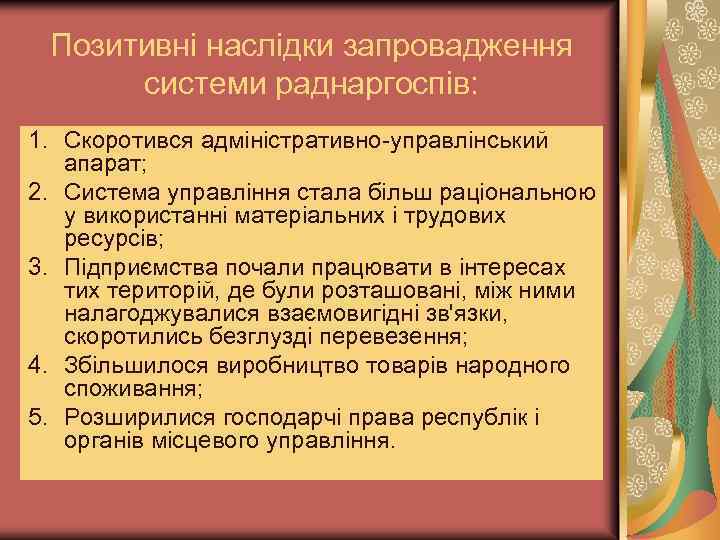 Позитивні наслідки запровадження системи раднаргоспів:

1. Скоротився адміністративно-управлінський апарат;
2. Система управління стала більш раціональною у використанні матеріальних і трудових ресурсів;
3. Підприємства почали працювати в інтересах тих територій, де були розташовані, між ними налагоджувалися взаємовигідні зв'язки, скоротились безглузді перевезення;
4. Збільшилося виробництво товарів народного споживання;
5. Розширилися господарчі права республік і органів місцевого управління.